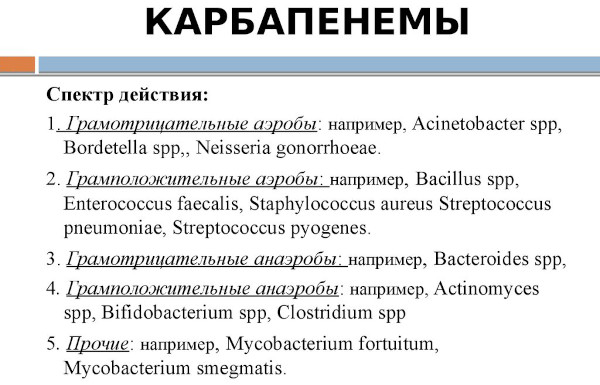 КАРБАПЕНЕМЫ

Спектр действия:

1. Грамотрицательные аэробы: например, Acinetobacter spp, Bordetella spp,, Neisseria gonorrhoeae.

2. Грамположительные аэробы: например, Bacillus spp, Enterococcus faecalis, Staphylococcus aureus Streptococcus pneumoniae, Streptococcus pyogenes.

3. Грамотрицательные анаэробы: например, Bacteroides spp,

4. Грамположительные анаэробы: например, Actinomyces spp, Bifidobacterium spp, Clostridium spp

5. Прочие: например, Mycobacterium fortuitum, Mycobacterium smegmatis.